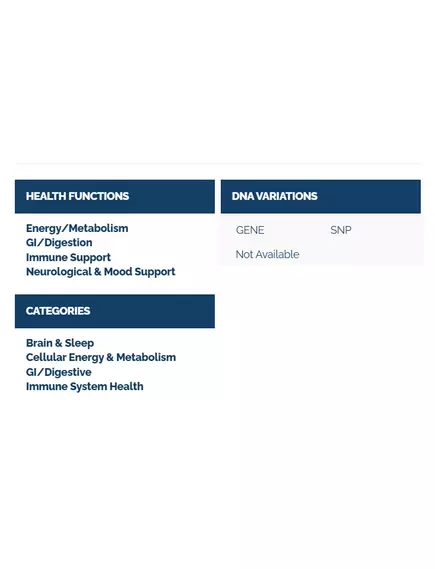 HEALTH FUNCTIONS

Energy/Metabolism
GI/Digestion
Immune Support
Neurological & Mood Support

CATEGORIES

Brain & Sleep
Cellular Energy & Metabolism
GI/Digestive
Immune System Health

DNA VARIATIONS

| GENE | SNP |
|---|---|
| Not Available | |